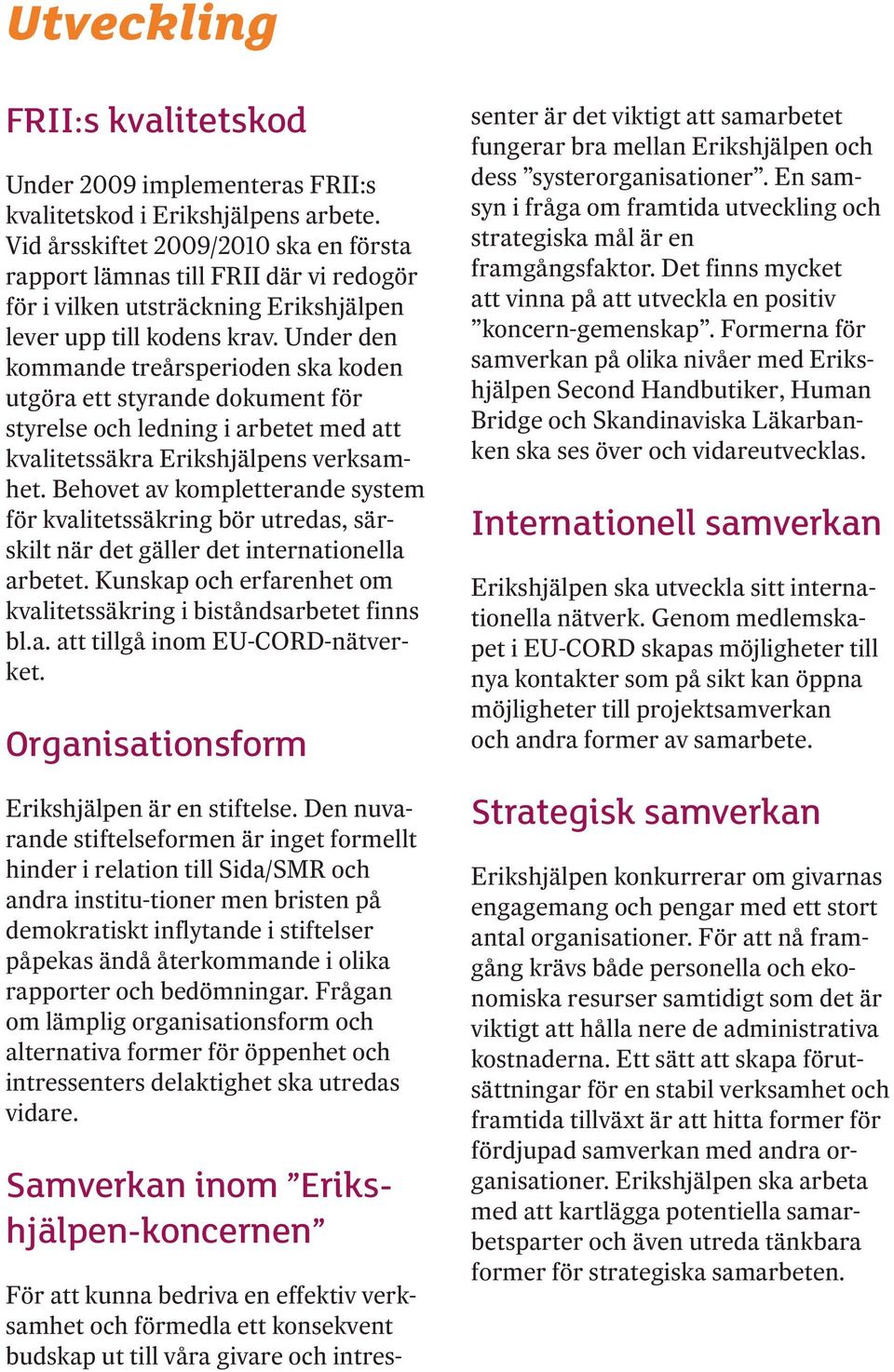 Utveckling

FRII:s kvalitetskod

Under 2009 implementeras FRII:s kvalitetskod i Erikshjälpens arbete. Vid årsskiftet 2009/2010 ska en första rapport lämnas till FRII där vi redogör för i vilken utsträckning Erikshjälpen lever upp till kodens krav. Under den kommande treårsperioden ska koden utgöra ett styrande dokument för styrelse och ledning i arbetet med att kvalitetssäkra Erikshjälpens verksamhet. Behovet av kompletterande system för kvalitetssäkring bör utredas, särskilt när det gäller det internationella arbetet. Kunskap och erfarenhet om kvalitetssäkring i biståndsarbetet finns bl.a. att tillgå inom EU-CORD-nätverket.

Organisationsform

Erikshjälpen är en stiftelse. Den nuvarande stiftelseformen är inget formellt hinder i relation till Sida/SMR och andra institu-tioner men bristen på demokratiskt inflytande i stiftelser påpekas ändå återkommande i olika rapporter och bedömningar. Frågan om lämplig organisationsform och alternativa former för öppenhet och intressenters delaktighet ska utredas vidare.

Samverkan inom ”Erikshjälpen-koncernen”

För att kunna bedriva en effektiv verksamhet och förmedla ett konsekvent budskap ut till våra givare och intressenter är det viktigt att samarbetet fungerar bra mellan Erikshjälpen och dess ”systerorganisationer”. En samsyn i fråga om framtida utveckling och strategiska mål är en framgångsfaktor. Det finns mycket att vinna på att utveckla en positiv ”koncern-gemenskap”. Formerna för samverkan på olika nivåer med Erikshjälpen Second Handbutiker, Human Bridge och Skandinaviska Läkarbanken ska ses över och vidareutvecklas.

Internationell samverkan

Erikshjälpen ska utveckla sitt internationella nätverk. Genom medlemskapet i EU-CORD skapas möjligheter till nya kontakter som på sikt kan öppna möjligheter till projektsamverkan och andra former av samarbete.

Strategisk samverkan

Erikshjälpen konkurrerar om givarnas engagemang och pengar med ett stort antal organisationer. För att nå framgång krävs både personella och ekonomiska resurser samtidigt som det är viktigt att hålla nere de administrativa kostnaderna. Ett sätt att skapa förutsättningar för en stabil verksamhet och framtida tillväxt är att hitta former för fördjupad samverkan med andra organisationer. Erikshjälpen ska arbeta med att kartlägga potentiella samarbetsparter och även utreda tänkbara former för strategiska samarbeten.